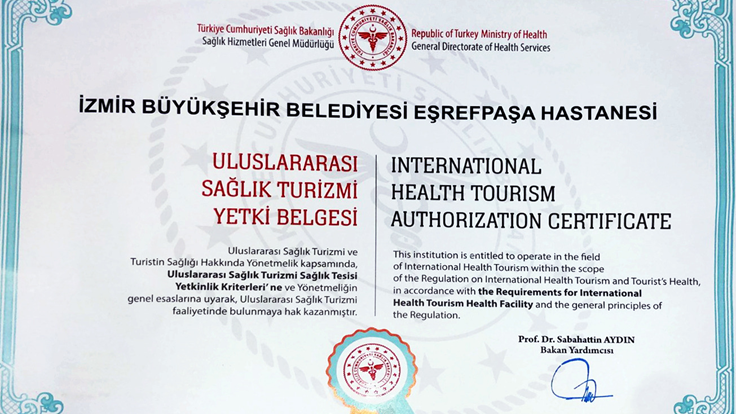 Türkiye Cumhuriyeti Sağlık Bakanlığı
Sağlık Hizmetleri Genel Müdürlüğü

Republic of Turkey Ministry of Health
General Directorate of Health Services

İZMİR BÜYÜKŞEHİR BELEDİYESİ EŞREFPAŞA HASTANESİ

ULUSLARARASI
SAĞLIK TURİZMİ
YETKİ BELGESİ

Uluslararası Sağlık Turizmi ve Turistin Sağlığı Hakkında Yönetmelik kapsamında, Uluslararası Sağlık Turizmi Sağlık Tesisi Yetkinlik Kriterleri' ne ve Yönetmeliğin genel esaslarına uyarak, Uluslararası Sağlık Turizmi faaliyetinde bulunmaya hak kazanmıştır.

INTERNATIONAL
HEALTH TOURISM
AUTHORIZATION CERTIFICATE

This institution is entitled to operate in the field of International Health Tourism within the scope of the Regulation on International Health Tourism and Tourist's Health, in accordance with the Requirements for International Health Tourism Health Facility and the general principles of the Regulation.

Prof. Dr. Sabahattin AYDIN
Bakan Yardımcısı